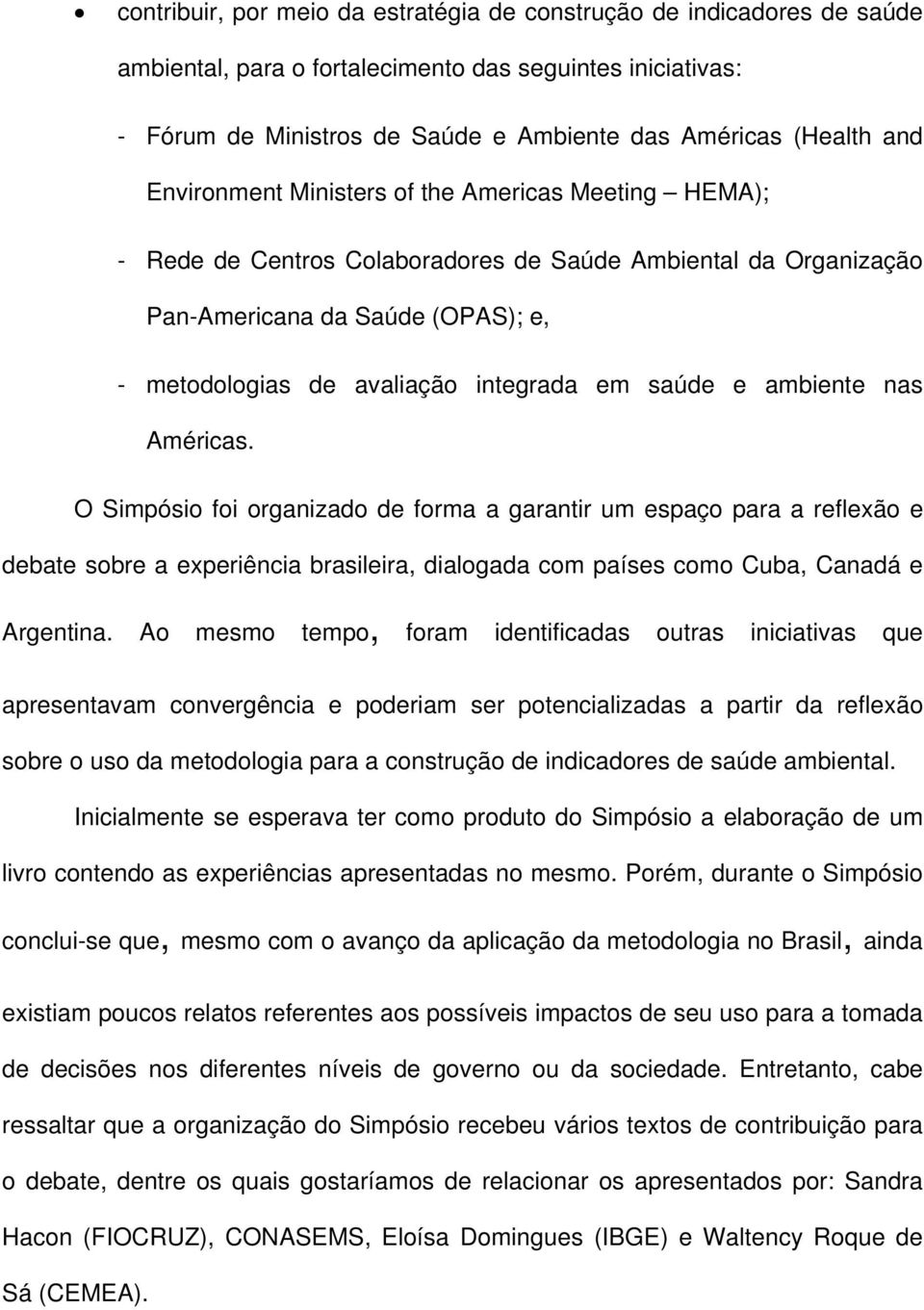 • contribuir, por meio da estratégia de construção de indicadores de saúde ambiental, para o fortalecimento das seguintes iniciativas:

- Fórum de Ministros de Saúde e Ambiente das Américas (Health and Environment Ministers of the Americas Meeting – HEMA);

- Rede de Centros Colaboradores de Saúde Ambiental da Organização Pan-Americana da Saúde (OPAS); e,

- metodologias de avaliação integrada em saúde e ambiente nas Américas.

O Simpósio foi organizado de forma a garantir um espaço para a reflexão e debate sobre a experiência brasileira, dialogada com países como Cuba, Canadá e Argentina. Ao mesmo tempo, foram identificadas outras iniciativas que apresentavam convergência e poderiam ser potencializadas a partir da reflexão sobre o uso da metodologia para a construção de indicadores de saúde ambiental.

Inicialmente se esperava ter como produto do Simpósio a elaboração de um livro contendo as experiências apresentadas no mesmo. Porém, durante o Simpósio conclui-se que, mesmo com o avanço da aplicação da metodologia no Brasil, ainda existiam poucos relatos referentes aos possíveis impactos de seu uso para a tomada de decisões nos diferentes níveis de governo ou da sociedade. Entretanto, cabe ressaltar que a organização do Simpósio recebeu vários textos de contribuição para o debate, dentre os quais gostaríamos de relacionar os apresentados por: Sandra Hacon (FIOCRUZ), CONASEMS, Eloísa Domingues (IBGE) e Waltency Roque de Sá (CEMEA).